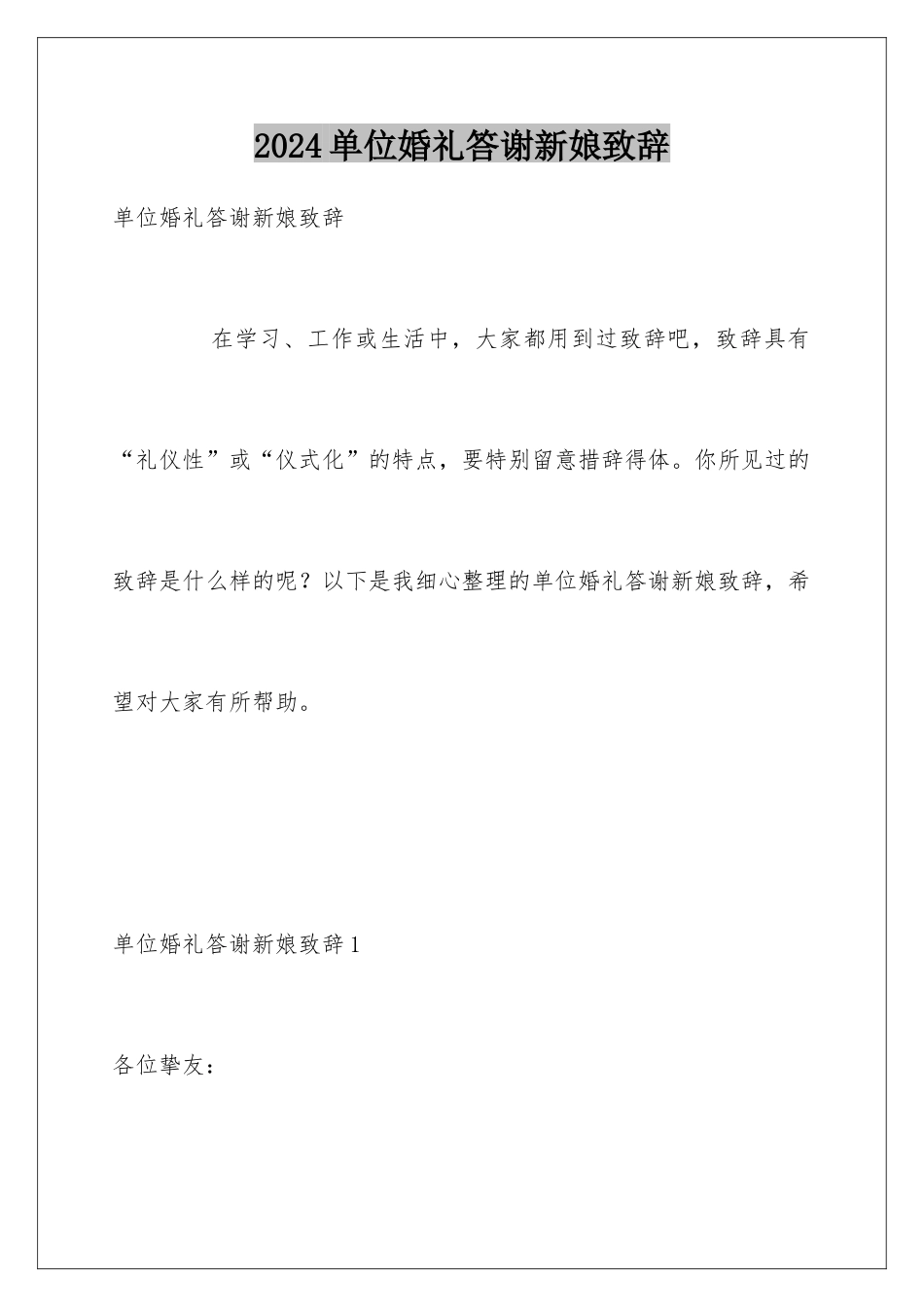 2024单位婚礼答谢新娘致辞

单位婚礼答谢新娘致辞

在学习、工作或生活中，大家都用到过致辞吧，致辞具有“礼仪性”或“仪式化”的特点，要特别留意措辞得体。你所见过的致辞是什么样的呢？以下是我细心整理的单位婚礼答谢新娘致辞，希望对大家有所帮助。

单位婚礼答谢新娘致辞1

各位挚友：